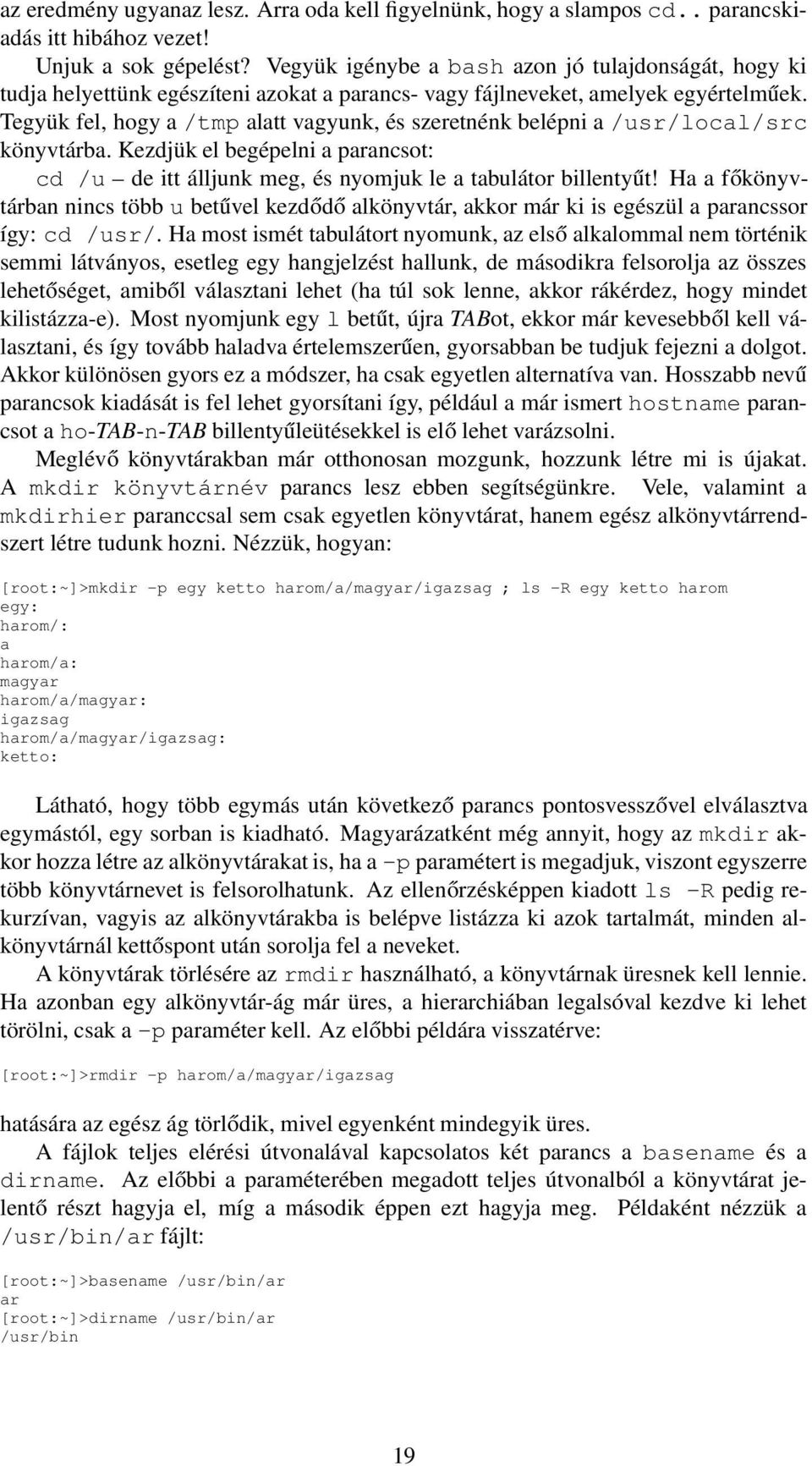 az eredmény ugyanaz lesz. Arra oda kell figyelnünk, hogy a slampos cd.. parancskiadás itt hibához vezet!

Unjuk a sok gépelést? Vegyük igénybe a bash azon jó tulajdonságát, hogy ki tudja helyettünk egészíteni azokat a parancs- vagy fájlneveket, amelyek egyértelműek. Tegyük fel, hogy a /tmp alatt vagyunk, és szeretnénk belépni a /usr/local/src könyvtárba. Kezdjük el begépelni a parancsot:
cd /u – de itt álljunk meg, és nyomjuk le a tabulátor billentyűt! Ha a főkönyvtárban nincs több u betűvel kezdődő alkönyvtár, akkor már ki is egészül a parancssor így: cd /usr/. Ha most ismét tabulátort nyomunk, az első alkalommal nem történik semmi látványos, esetleg egy hangjelzést hallunk, de másodikra felsorolja az összes lehetőséget, amiből választani lehet (ha túl sok lenne, akkor rákérdez, hogy mindet kilistázza-e). Most nyomjunk egy l betűt, újra TABot, ekkor már kevesebből kell választani, és így tovább haladva értelemszerűen, gyorsabban be tudjuk fejezni a dolgot. Akkor különösen gyors ez a módszer, ha csak egyetlen alternatíva van. Hosszabb nevű parancsok kiadását is fel lehet gyorsítani így, például a már ismert hostname parancsot a ho-TAB-n-TAB billentyűleütésekkel is elő lehet varázsolni.

Meglévő könyvtárakban már otthonosan mozgunk, hozzunk létre mi is újakat. A mkdir könyvtárnév parancs lesz ebben segítségünkre. Vele, valamint a mkdirhier paranccsal sem csak egyetlen könyvtárat, hanem egész alkönyvtárrendszert létre tudunk hozni. Nézzük, hogyan:

[root:~]>mkdir -p egy ketto harom/a/magyar/igazsag ; ls -R egy ketto harom
egy:
harom/:
a
harom/a:
magyar
harom/a/magyar:
igazsag
harom/a/magyar/igazsag:
ketto:

Látható, hogy több egymás után következő parancs pontosvesszővel elválasztva egymástól, egy sorban is kiadható. Magyarázatként még annyit, hogy az mkdir akkor hozza létre az alkönyvtárakat is, ha a -p paramétert is megadjuk, viszont egyszerre több könyvtárnevet is felsorolhatunk. Az ellenőrzésképpen kiadott ls -R pedig rekurzívan, vagyis az alkönyvtárakba is belépve listázza ki azok tartalmát, minden alkönyvtárnál kettőspont után sorolja fel a neveket.

A könyvtárak törlésére az rmdir használható, a könyvtárnak üresnek kell lennie. Ha azonban egy alkönyvtár-ág már üres, a hierarchiában legalsóval kezdve ki lehet törölni, csak a -p paraméter kell. Az előbbi példára visszatérve:

[root:~]>rmdir -p harom/a/magyar/igazsag

hatására az egész ág törlődik, mivel egyenként mindegyik üres.

A fájlok teljes elérési útvonalával kapcsolatos két parancs a basename és a dirname. Az előbbi a paraméterében megadott teljes útvonalból a könyvtárat jelentő részt hagyja el, míg a második éppen ezt hagyja meg. Példaként nézzük a /usr/bin/ar fájlt:

[root:~]>basename /usr/bin/ar
ar
[root:~]>dirname /usr/bin/ar
/usr/bin

19